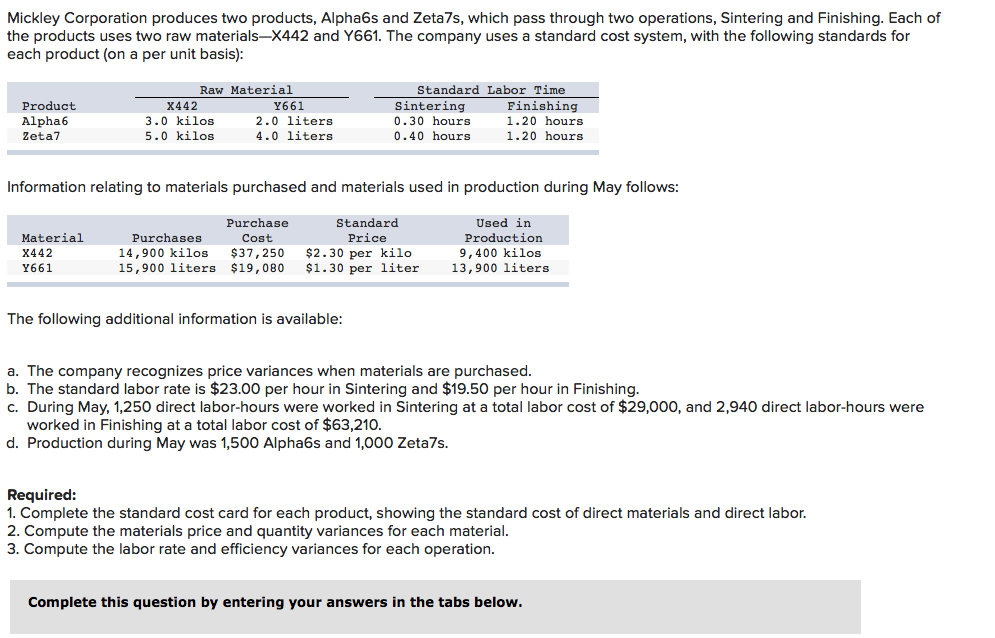 Mickley Corporation produces two products, Alpha6s and Zeta7s, which pass through two operations, Sintering and Finishing. Each of the products uses two raw materials—X442 and Y661. The company uses a standard cost system, with the following standards for each product (on a per unit basis):

| Product | Raw Material X442 | Raw Material Y661 | Standard Labor Time Sintering | Standard Labor Time Finishing |
|---|---|---|---|---|
| Alpha6 | 3.0 kilos | 2.0 liters | 0.30 hours | 1.20 hours |
| Zeta7 | 5.0 kilos | 4.0 liters | 0.40 hours | 1.20 hours |

Information relating to materials purchased and materials used in production during May follows:

| Material | Purchases | Purchase Cost | Standard Price | Used in Production |
|---|---|---|---|---|
| X442 | 14,900 kilos | $37,250 | $2.30 per kilo | 9,400 kilos |
| Y661 | 15,900 liters | $19,080 | $1.30 per liter | 13,900 liters |

The following additional information is available:

a. The company recognizes price variances when materials are purchased.
b. The standard labor rate is $23.00 per hour in Sintering and $19.50 per hour in Finishing.
c. During May, 1,250 direct labor-hours were worked in Sintering at a total labor cost of $29,000, and 2,940 direct labor-hours were worked in Finishing at a total labor cost of $63,210.
d. Production during May was 1,500 Alpha6s and 1,000 Zeta7s.

Required:
1. Complete the standard cost card for each product, showing the standard cost of direct materials and direct labor.
2. Compute the materials price and quantity variances for each material.
3. Compute the labor rate and efficiency variances for each operation.

Complete this question by entering your answers in the tabs below.